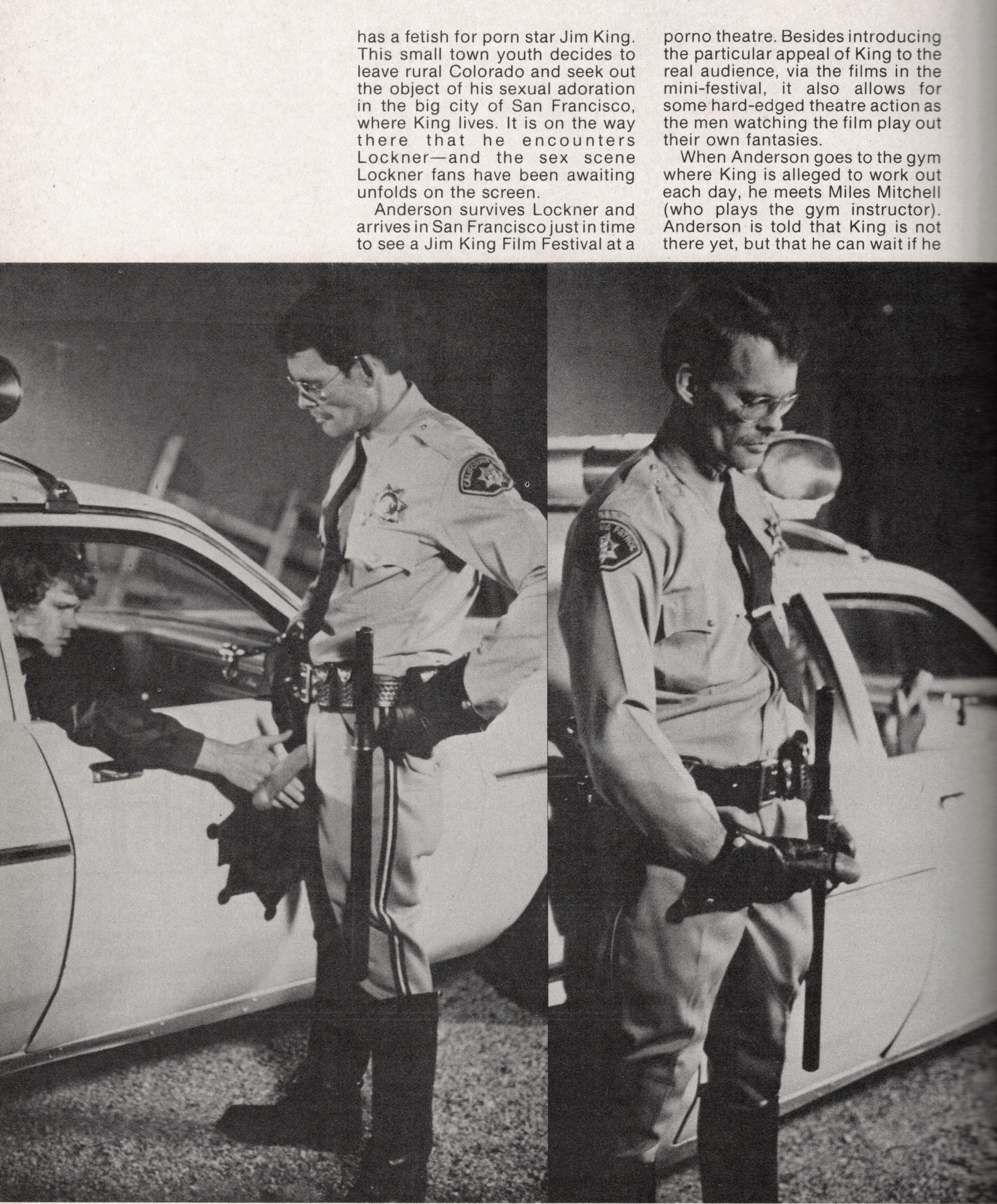 has a fetish for porn star Jim King. This small town youth decides to leave rural Colorado and seek out the object of his sexual adoration in the big city of San Francisco, where King lives. It is on the way there that he encounters Lockner—and the sex scene Lockner fans have been awaiting unfolds on the screen.

Anderson survives Lockner and arrives in San Francisco just in time to see a Jim King Film Festival at a porno theatre. Besides introducing the particular appeal of King to the real audience, via the films in the mini-festival, it also allows for some hard-edged theatre action as the men watching the film play out their own fantasies.

When Anderson goes to the gym where King is alleged to work out each day, he meets Miles Mitchell (who plays the gym instructor). Anderson is told that King is not there yet, but that he can wait if he